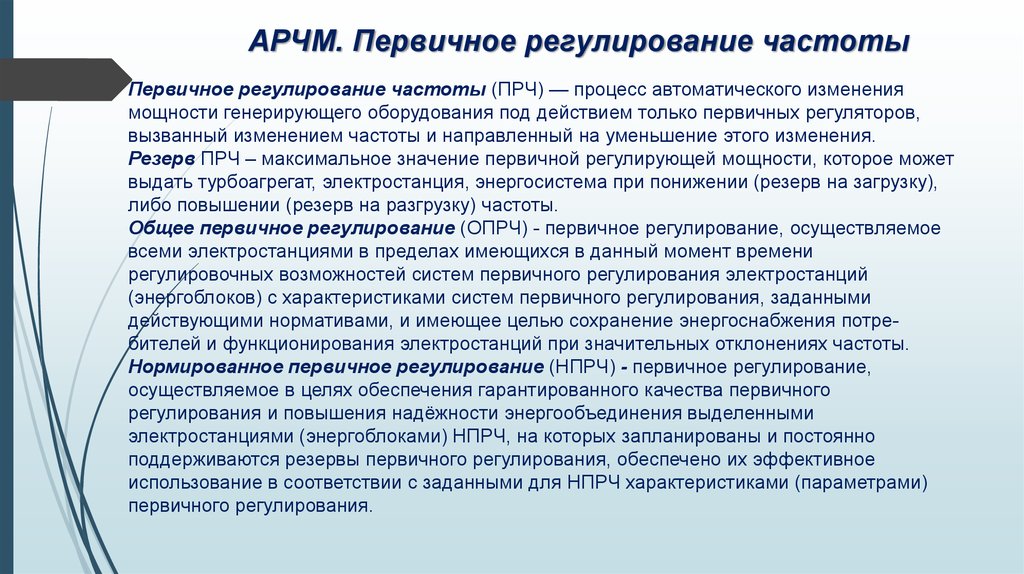 АРЧМ. Первичное регулирование частоты

Первичное регулирование частоты (ПРЧ) — процесс автоматического изменения мощности генерирующего оборудования под действием только первичных регуляторов, вызванный изменением частоты и направленный на уменьшение этого изменения.
Резерв ПРЧ – максимальное значение первичной регулирующей мощности, которое может выдать турбоагрегат, электростанция, энергосистема при понижении (резерв на загрузку), либо повышении (резерв на разгрузку) частоты.
Общее первичное регулирование (ОПРЧ) - первичное регулирование, осуществляемое всеми электростанциями в пределах имеющихся в данный момент времени регулировочных возможностей систем первичного регулирования электростанций (энергоблоков) с характеристиками систем первичного регулирования, заданными действующими нормативами, и имеющее целью сохранение энергоснабжения потребителей и функционирования электростанций при значительных отклонениях частоты.
Нормированное первичное регулирование (НПРЧ) - первичное регулирование, осуществляемое в целях обеспечения гарантированного качества первичного регулирования и повышения надёжности энергообъединения выделенными электростанциями (энергоблоками) НПРЧ, на которых запланированы и постоянно поддерживаются резервы первичного регулирования, обеспечено их эффективное использование в соответствии с заданными для НПРЧ характеристиками (параметрами) первичного регулирования.